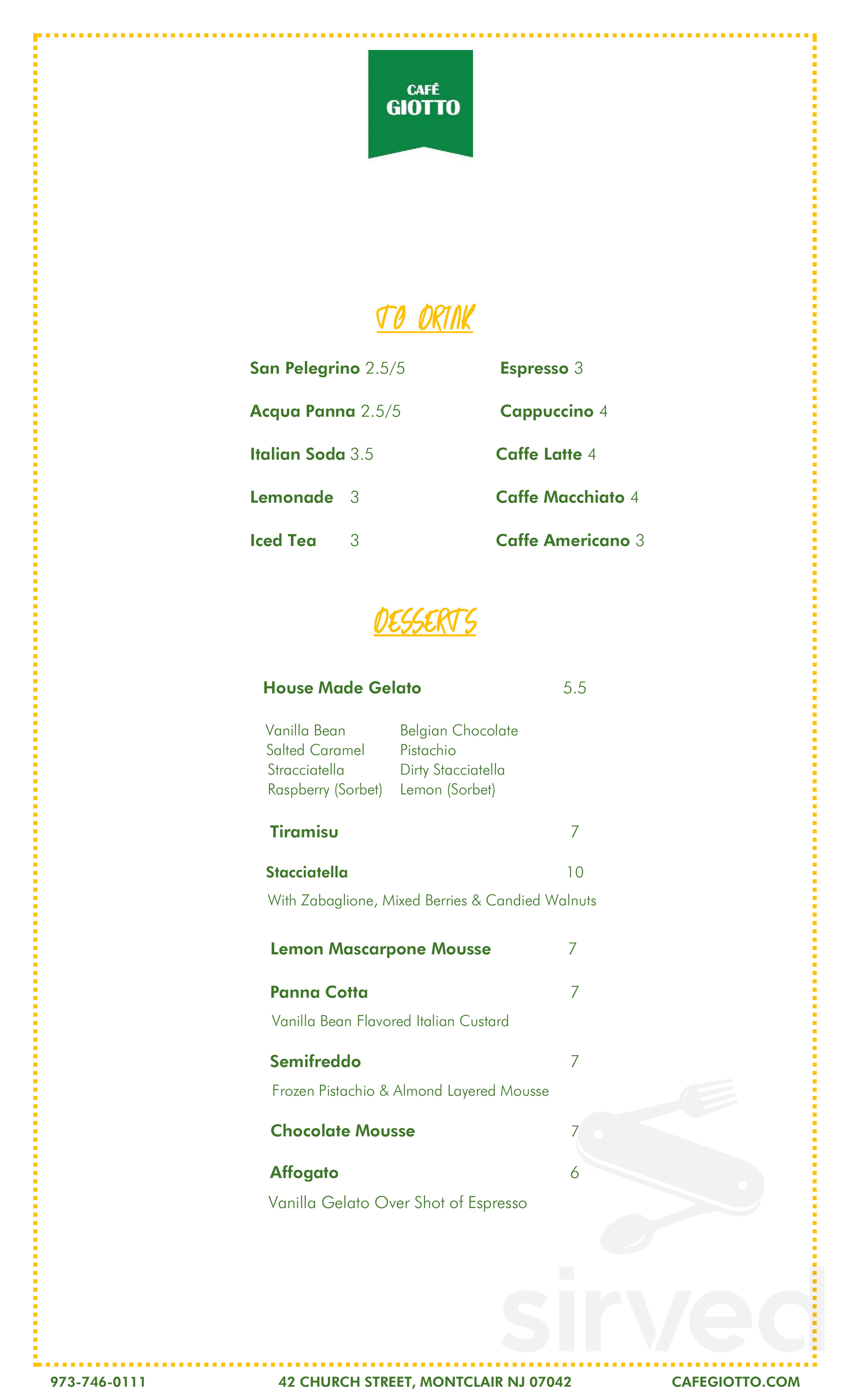 CAFÉ GIOTTO

TO DRINK

San Pelegrino 2.5/5
Acqua Panna 2.5/5
Italian Soda 3.5
Lemonade 3
Iced Tea 3

Espresso 3
Cappuccino 4
Caffe Latte 4
Caffe Macchiato 4
Caffe Americano 3

DESSERTS

House Made Gelato 5.5

Vanilla Bean
Salted Caramel
Stracciatella
Raspberry (Sorbet)

Belgian Chocolate
Pistachio
Dirty Stacciatella
Lemon (Sorbet)

Tiramisu 7

Stacciatella 10
With Zabaglione, Mixed Berries & Candied Walnuts

Lemon Mascarpone Mousse 7

Panna Cotta 7
Vanilla Bean Flavored Italian Custard

Semifreddo 7
Frozen Pistachio & Almond Layered Mousse

Chocolate Mousse 7

Affogato 6
Vanilla Gelato Over Shot of Espresso

sirved

973-746-0111 42 CHURCH STREET, MONTCLAIR NJ 07042 CAFEGIOTTO.COM